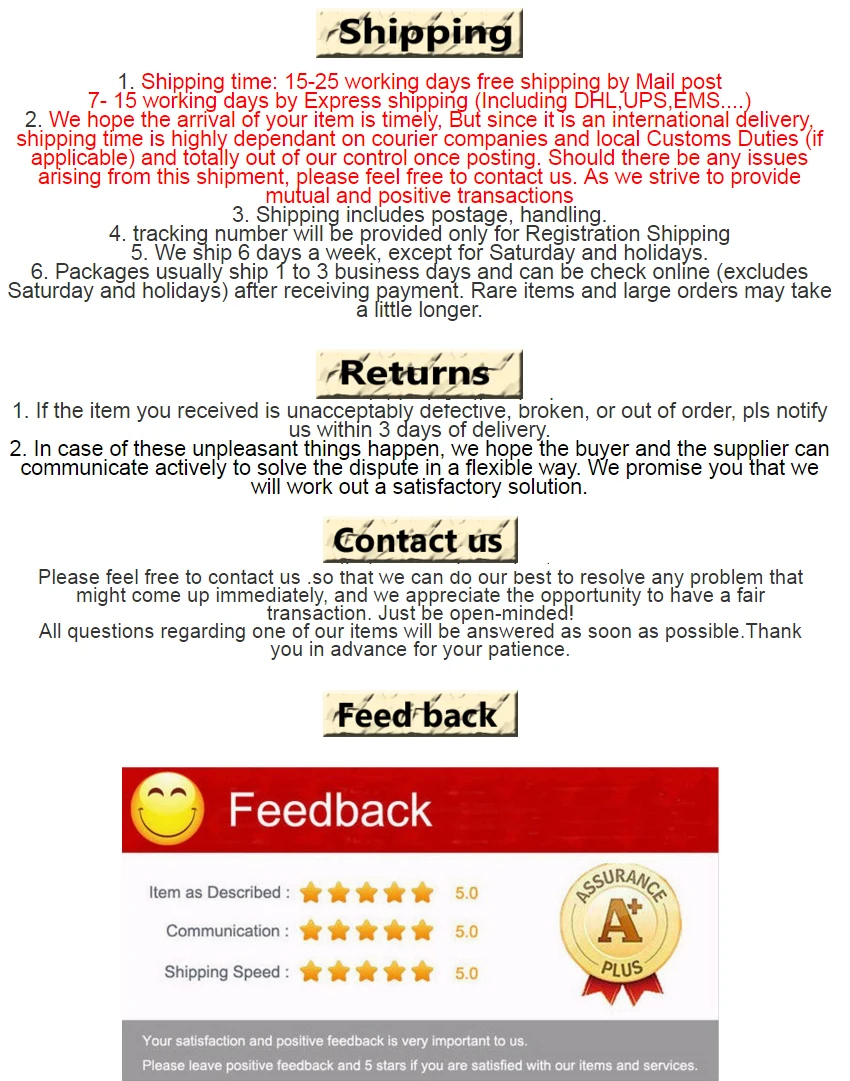 Shipping

1. Shipping time: 15-25 working days free shipping by Mail post
7- 15 working days by Express shipping (Including DHL,UPS,EMS....)
2. We hope the arrival of your item is timely, But since it is an international delivery, shipping time is highly dependant on courier companies and local Customs Duties (if applicable) and totally out of our control once posting. Should there be any issues arising from this shipment, please feel free to contact us. As we strive to provide mutual and positive transactions
3. Shipping includes postage, handling.
4. tracking number will be provided only for Registration Shipping
5. We ship 6 days a week, except for Saturday and holidays.
6. Packages usually ship 1 to 3 business days and can be check online (excludes Saturday and holidays) after receiving payment. Rare items and large orders may take a little longer.

Returns

1. If the item you received is unacceptably defective, broken, or out of order, pls notify us within 3 days of delivery.
2. In case of these unpleasant things happen, we hope the buyer and the supplier can communicate actively to solve the dispute in a flexible way. We promise you that we will work out a satisfactory solution.

Contact us

Please feel free to contact us .so that we can do our best to resolve any problem that might come up immediately, and we appreciate the opportunity to have a fair transaction. Just be open-minded!
All questions regarding one of our items will be answered as soon as possible.Thank you in advance for your patience.

Feed back

Feedback

Item as Described : 5.0
Communication : 5.0
Shipping Speed : 5.0

ASSURANCE
A+
PLUS

Your satisfaction and positive feedback is very important to us.
Please leave positive feedback and 5 stars if you are satisfied with our items and services.